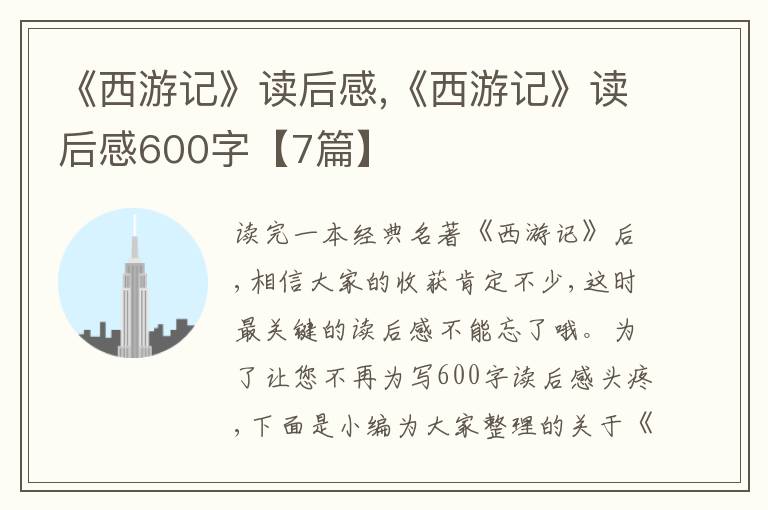 《西游记》读后感,《西游记》读后感600字【7篇】

读完一本经典名著《西游记》后，相信大家的收获肯定不少，这时最关键的读后感不能忘了哦。为了让您不再为写600字读后感头疼，下面是小编为大家整理的关于《